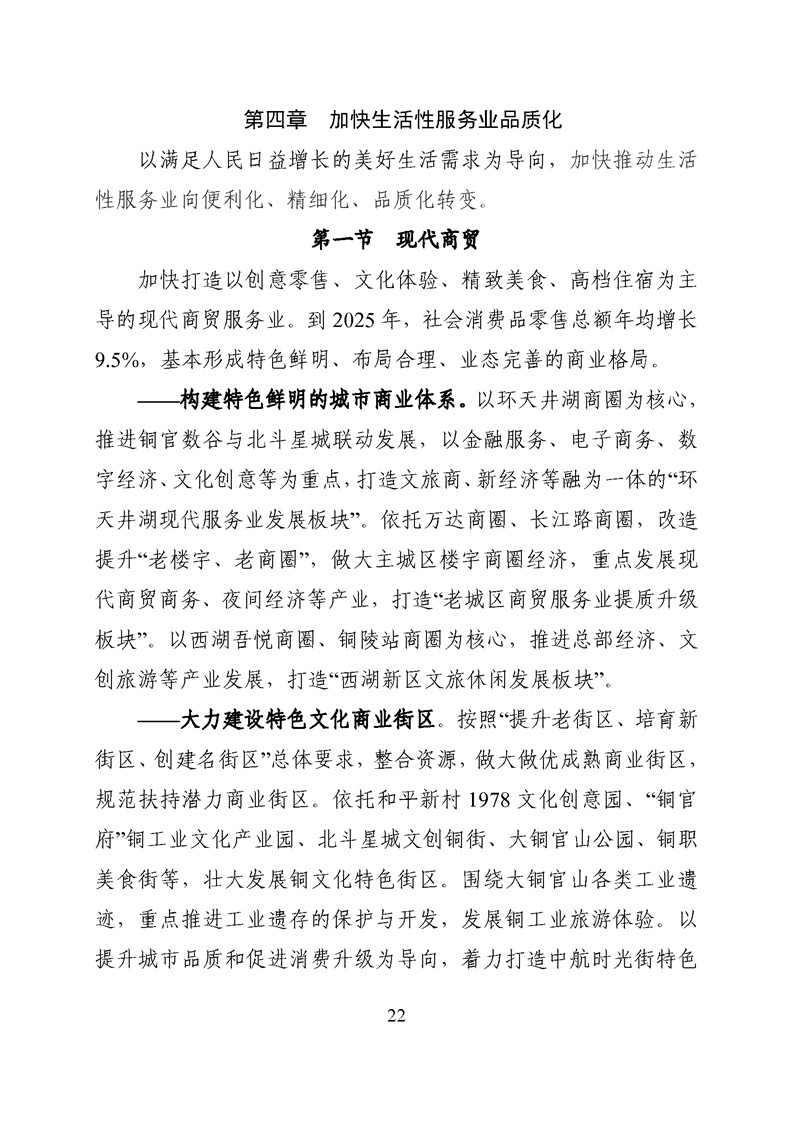 第四章　加快生活性服务业品质化

以满足人民日益增长的美好生活需求为导向，加快推动生活性服务业向便利化、精细化、品质化转变。

第一节　现代商贸

加快打造以创意零售、文化体验、精致美食、高档住宿为主导的现代商贸服务业。到 2025 年，社会消费品零售总额年均增长 9.5%，基本形成特色鲜明、布局合理、业态完善的商业格局。

——构建特色鲜明的城市商业体系。以环天井湖商圈为核心，推进铜官数谷与北斗星城联动发展，以金融服务、电子商务、数字经济、文化创意等为重点，打造文旅商、新经济等融为一体的“环天井湖现代服务业发展板块”。依托万达商圈、长江路商圈，改造提升“老楼宇、老商圈”，做大主城区楼宇商圈经济，重点发展现代商贸商务、夜间经济等产业，打造“老城区商贸服务业提质升级板块”。以西湖吾悦商圈、铜陵站商圈为核心，推进总部经济、文创旅游等产业发展，打造“西湖新区文旅休闲发展板块”。

——大力建设特色文化商业街区。按照“提升老街区、培育新街区、创建名街区”总体要求，整合资源，做大做优成熟商业街区，规范扶持潜力商业街区。依托和平新村 1978 文化创意园、“铜官府”铜工业文化产业园、北斗星城文创铜街、大铜官山公园、铜职美食街等，壮大发展铜文化特色街区。围绕大铜官山各类工业遗迹，重点推进工业遗存的保护与开发，发展铜工业旅游体验。以提升城市品质和促进消费升级为导向，着力打造中航时光街特色

22